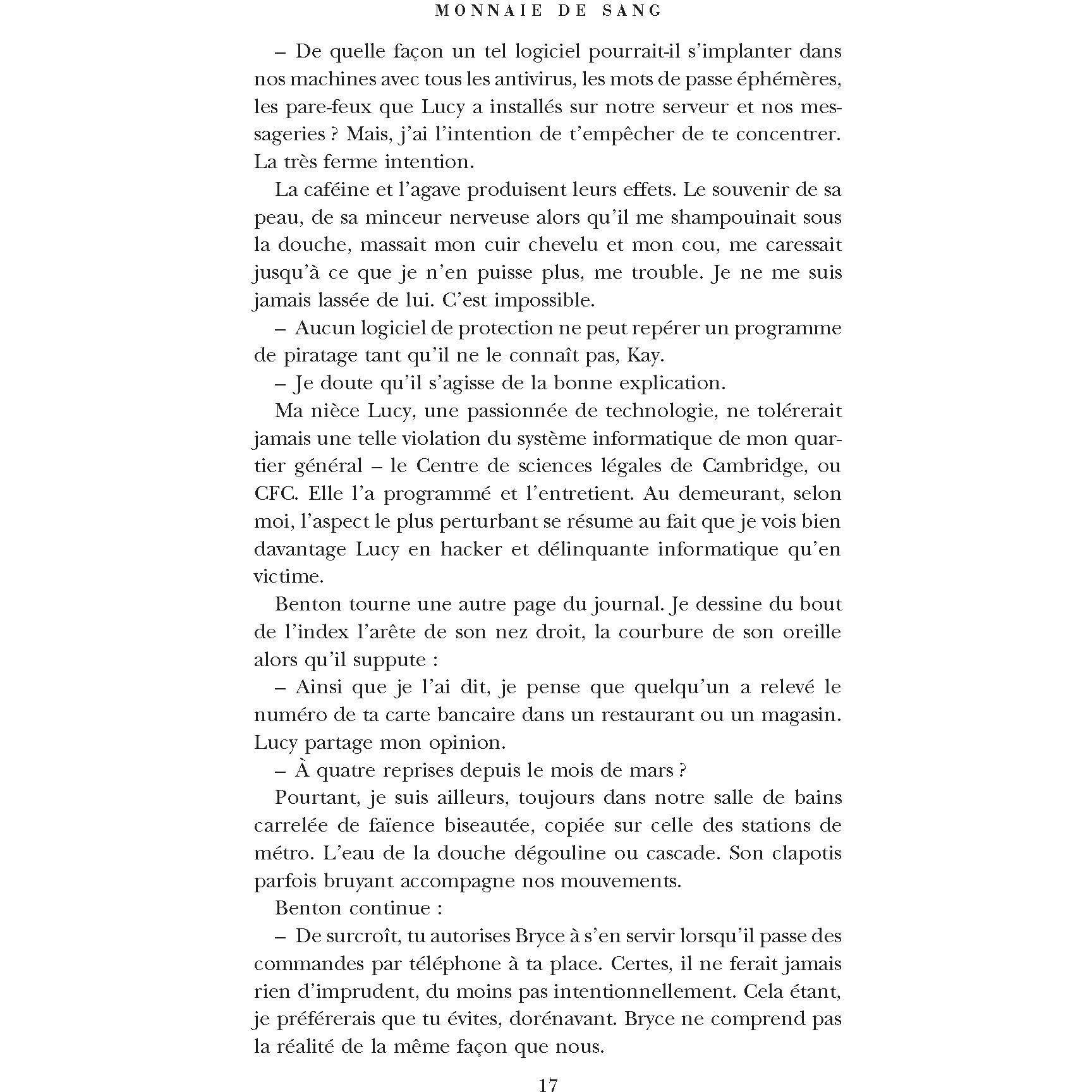 MONNAIE DE SANG

– De quelle façon un tel logiciel pourrait-il s'implanter dans nos machines avec tous les antivirus, les mots de passe éphémères, les pare-feux que Lucy a installés sur notre serveur et nos messageries ? Mais, j'ai l'intention de t'empêcher de te concentrer. La très ferme intention.

La caféine et l'agave produisent leurs effets. Le souvenir de sa peau, de sa minceur nerveuse alors qu'il me shampouinait sous la douche, massait mon cuir chevelu et mon cou, me caressait jusqu'à ce que je n'en puisse plus, me trouble. Je ne me suis jamais lassée de lui. C'est impossible.

– Aucun logiciel de protection ne peut repérer un programme de piratage tant qu'il ne le connaît pas, Kay.

– Je doute qu'il s'agisse de la bonne explication.

Ma nièce Lucy, une passionnée de technologie, ne tolérerait jamais une telle violation du système informatique de mon quartier général – le Centre de sciences légales de Cambridge, ou CFC. Elle l'a programmé et l'entretient. Au demeurant, selon moi, l'aspect le plus perturbant se résume au fait que je vois bien davantage Lucy en hacker et délinquante informatique qu'en victime.

Benton tourne une autre page du journal. Je dessine du bout de l'index l'arête de son nez droit, la courbure de son oreille alors qu'il suppute :

– Ainsi que je l'ai dit, je pense que quelqu'un a relevé le numéro de ta carte bancaire dans un restaurant ou un magasin. Lucy partage mon opinion.

– À quatre reprises depuis le mois de mars ?

Pourtant, je suis ailleurs, toujours dans notre salle de bains carrelée de faïence biseautée, copiée sur celle des stations de métro. L'eau de la douche dégouline ou cascade. Son clapotis parfois bruyant accompagne nos mouvements.

Benton continue :

– De surcroît, tu autorises Bryce à s'en servir lorsqu'il passe des commandes par téléphone à ta place. Certes, il ne ferait jamais rien d'imprudent, du moins pas intentionnellement. Cela étant, je préférerais que tu évites, dorénavant. Bryce ne comprend pas la réalité de la même façon que nous.

17